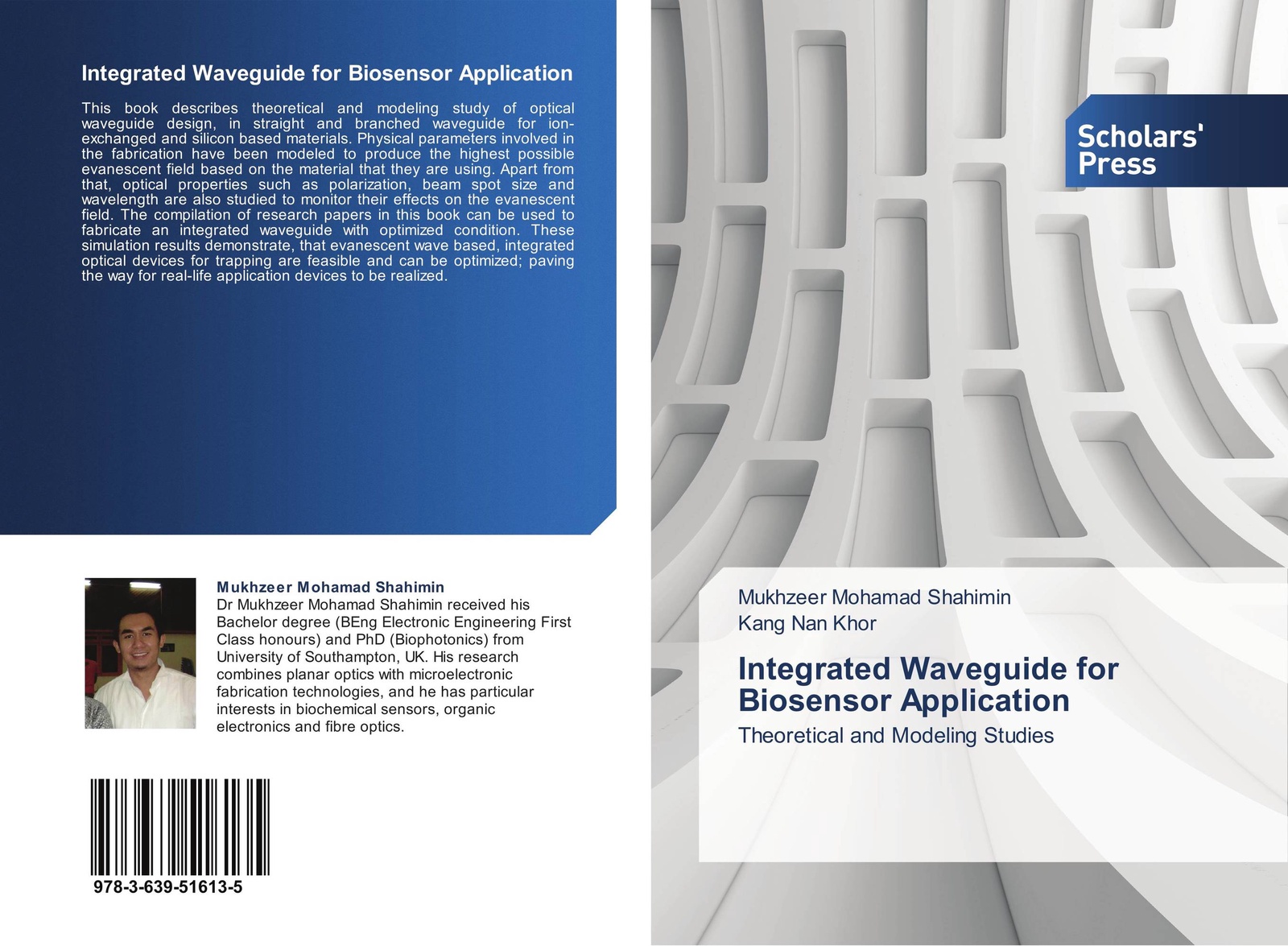 Integrated Waveguide for Biosensor Application

This book describes theoretical and modeling study of optical waveguide design, in straight and branched waveguide for ion-exchanged and silicon based materials. Physical parameters involved in the fabrication have been modeled to produce the highest possible evanescent field based on the material that they are using. Apart from that, optical properties such as polarization, beam spot size and wavelength are also studied to monitor their effects on the evanescent field. The compilation of research papers in this book can be used to fabricate an integrated waveguide with optimized condition. These simulation results demonstrate, that evanescent wave based, integrated optical devices for trapping are feasible and can be optimized; paving the way for real-life application devices to be realized.

Mukhzeer Mohamad Shahimin
Dr Mukhzeer Mohamad Shahimin received his Bachelor degree (BEng Electronic Engineering First Class honours) and PhD (Biophotonics) from University of Southampton, UK. His research combines planar optics with microelectronic fabrication technologies, and he has particular interests in biochemical sensors, organic electronics and fibre optics.

978-3-639-51613-5

Scholars' Press

Mukhzeer Mohamad Shahimin
Kang Nan Khor

Integrated Waveguide for Biosensor Application

Theoretical and Modeling Studies